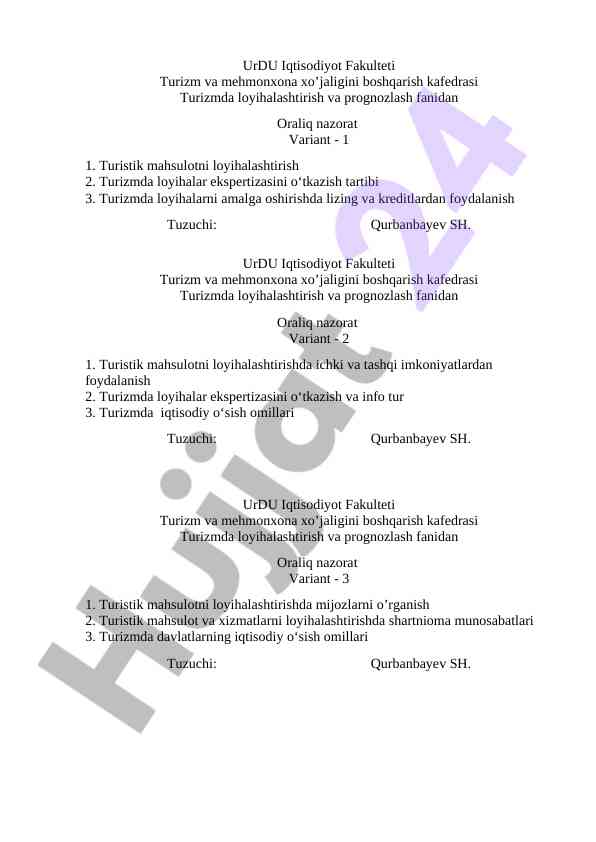 UrDU Iqtisodiyot Fakulteti
Turizm va mehmonxona xo’jaligini boshqarish kafedrasi
Turizmda loyihalashtirish va prognozlash fanidan

Oraliq nazorat
Variant - 1

1. Turistik mahsulotni loyihalashtirish
2. Turizmda loyihalar ekspertizasini o‘tkazish tartibi
3. Turizmda loyihalarni amalga oshirishda lizing va kreditlardan foydalanish

Tuzuchi: Qurbanbayev SH.

UrDU Iqtisodiyot Fakulteti
Turizm va mehmonxona xo’jaligini boshqarish kafedrasi
Turizmda loyihalashtirish va prognozlash fanidan

Oraliq nazorat
Variant - 2

1. Turistik mahsulotni loyihalashtirishda ichki va tashqi imkoniyatlardan foydalanish
2. Turizmda loyihalar ekspertizasini o‘tkazish va info tur
3. Turizmda iqtisodiy o‘sish omillari

Tuzuchi: Qurbanbayev SH.

UrDU Iqtisodiyot Fakulteti
Turizm va mehmonxona xo’jaligini boshqarish kafedrasi
Turizmda loyihalashtirish va prognozlash fanidan

Oraliq nazorat
Variant - 3

1. Turistik mahsulotni loyihalashtirishda mijozlarni o’rganish
2. Turistik mahsulot va xizmatlarni loyihalashtirishda shartnioma munosabatlari
3. Turizmda davlatlarning iqtisodiy o‘sish omillari

Tuzuchi: Qurbanbayev SH.

Hujjat 24